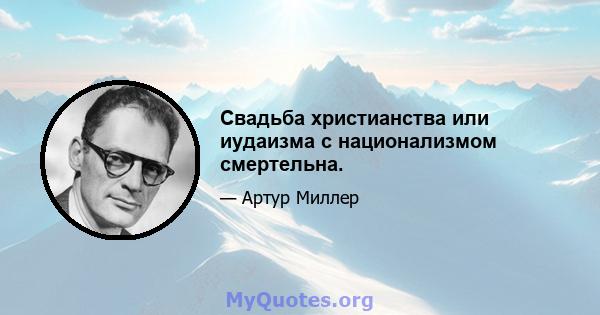 Свадьба христианства или иудаизма с национализмом смертельна.

— Артур Миллер

MyQuotes.org